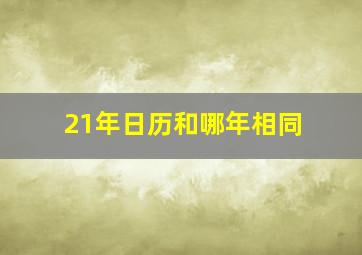 21年日历和哪年相同